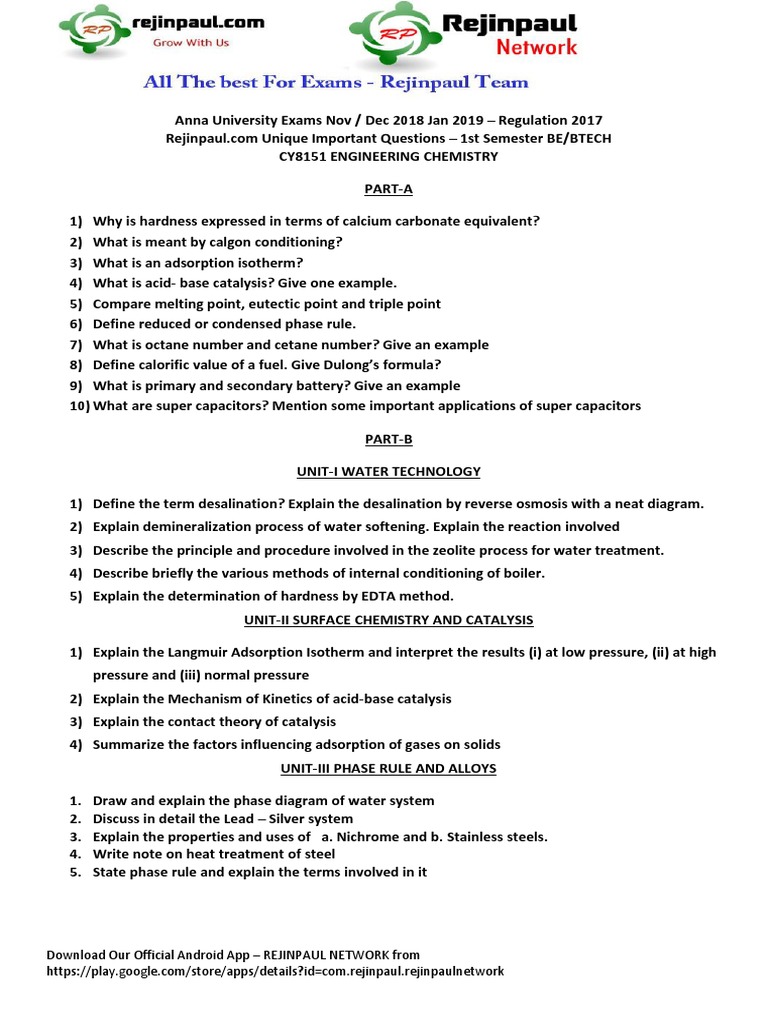 RP rejinpaul.com
Grow With Us

RP Rejinpaul
Network

All The best For Exams - Rejinpaul Team

Anna University Exams Nov / Dec 2018 Jan 2019 – Regulation 2017
Rejinpaul.com Unique Important Questions – 1st Semester BE/BTECH
CY8151 ENGINEERING CHEMISTRY

PART-A

1) Why is hardness expressed in terms of calcium carbonate equivalent?
2) What is meant by calgon conditioning?
3) What is an adsorption isotherm?
4) What is acid- base catalysis? Give one example.
5) Compare melting point, eutectic point and triple point
6) Define reduced or condensed phase rule.
7) What is octane number and cetane number? Give an example
8) Define calorific value of a fuel. Give Dulong's formula?
9) What is primary and secondary battery? Give an example
10) What are super capacitors? Mention some important applications of super capacitors

PART-B

UNIT-I WATER TECHNOLOGY

1) Define the term desalination? Explain the desalination by reverse osmosis with a neat diagram.
2) Explain demineralization process of water softening. Explain the reaction involved
3) Describe the principle and procedure involved in the zeolite process for water treatment.
4) Describe briefly the various methods of internal conditioning of boiler.
5) Explain the determination of hardness by EDTA method.

UNIT-II SURFACE CHEMISTRY AND CATALYSIS

1) Explain the Langmuir Adsorption Isotherm and interpret the results (i) at low pressure, (ii) at high pressure and (iii) normal pressure
2) Explain the Mechanism of Kinetics of acid-base catalysis
3) Explain the contact theory of catalysis
4) Summarize the factors influencing adsorption of gases on solids

UNIT-III PHASE RULE AND ALLOYS

1. Draw and explain the phase diagram of water system
2. Discuss in detail the Lead – Silver system
3. Explain the properties and uses of a. Nichrome and b. Stainless steels.
4. Write note on heat treatment of steel
5. State phase rule and explain the terms involved in it

Download Our Official Android App – REJINPAUL NETWORK from
https://play.google.com/store/apps/details?id=com.rejinpaul.rejinpaulnetwork